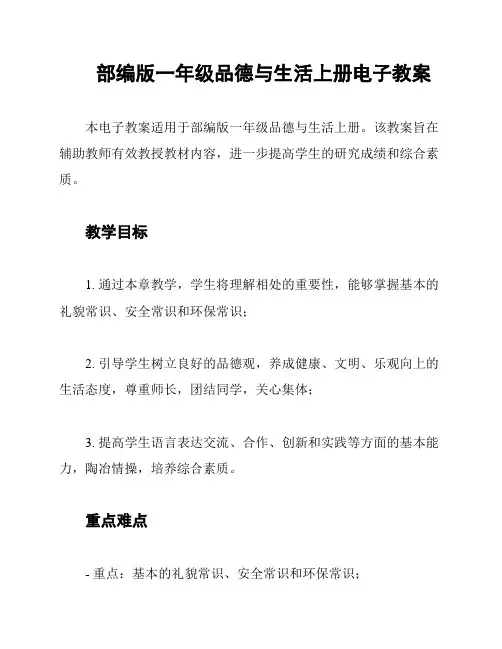 部编版一年级品德与生活上册电子教案

本电子教案适用于部编版一年级品德与生活上册。该教案旨在辅助教师有效教授教材内容，进一步提高学生的研究成绩和综合素质。

教学目标

1. 通过本章教学，学生将理解相处的重要性，能够掌握基本的礼貌常识、安全常识和环保常识；

2. 引导学生树立良好的品德观，养成健康、文明、乐观向上的生活态度，尊重师长，团结同学，关心集体；

3. 提高学生语言表达交流、合作、创新和实践等方面的基本能力，陶冶情操，培养综合素质。

重点难点

- 重点：基本的礼貌常识、安全常识和环保常识；